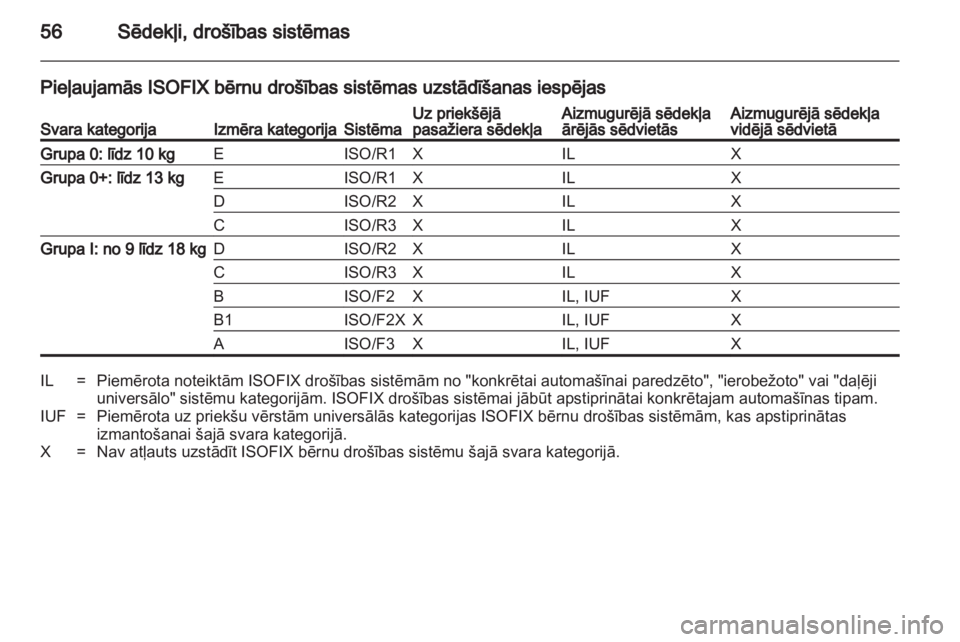 56 Sēdekļi, drošības sistēmas

Pieļaujamās ISOFIX bērnu drošības sistēmas uzstādīšanas iespējas

| Svara kategorija | Izmēra kategorija | Sistēma | Uz priekšējā pasažiera sēdekļa | Aizmugurējā sēdekļa ārējās sēdvietās | Aizmugurējā sēdekļa vidējā sēdvietā |
|---|---|---|---|---|---|
| Grupa 0: līdz 10 kg | E | ISO/R1 | X | IL | X |
| Grupa 0+: līdz 13 kg | E | ISO/R1 | X | IL | X |
| | D | ISO/R2 | X | IL | X |
| | C | ISO/R3 | X | IL | X |
| Grupa I: no 9 līdz 18 kg | D | ISO/R2 | X | IL | X |
| | C | ISO/R3 | X | IL | X |
| | B | ISO/F2 | X | IL, IUF | X |
| | B1 | ISO/F2X | X | IL, IUF | X |
| | A | ISO/F3 | X | IL, IUF | X |

IL = Piemērota noteiktām ISOFIX drošības sistēmām no "konkrētai automašīnai paredzēto", "ierobežoto" vai "daļēji universālo" sistēmu kategorijām. ISOFIX drošības sistēmai jābūt apstiprinātai konkrētajam automašīnas tipam.
IUF = Piemērota uz priekšu vērstām universālās kategorijas ISOFIX bērnu drošības sistēmām, kas apstiprinātas izmantošanai šajā svara kategorijā.
X = Nav atļauts uzstādīt ISOFIX bērnu drošības sistēmu šajā svara kategorijā.

carmanualsonline.info